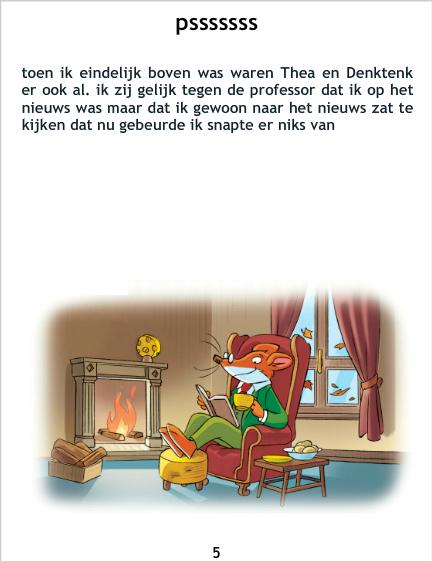 psssssss

toen ik eindelijk boven was waren Thea en Denktenk er ook al. ik zij gelijk tegen de professor dat ik op het nieuws was maar dat ik gewoon naar het nieuws zat te kijken dat nu gebeurde ik snapte er niks van

5